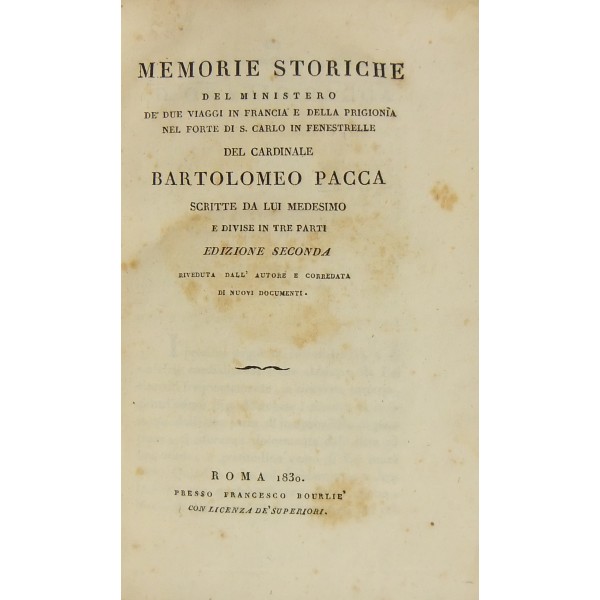 MEMORIE STORICHE
DEL MINISTERO
DE' DUE VIAGGI IN FRANCIA E DELLA PRIGIONÌA
NEL FORTE DI S. CARLO IN FENESTRELLE
DEL CARDINALE
BARTOLOMEO PACCA
SCRITTE DA LUI MEDESIMO
E DIVISE IN TRE PARTI
EDIZIONE SECONDA
RIVEDUTA DALL' AUTORE E CORREDATA
DI NUOVI DOCUMENTI.

ROMA 1830.
PRESSO FRANCESCO BOURLIE'
CON LICENZA DE' SUPERIORI.